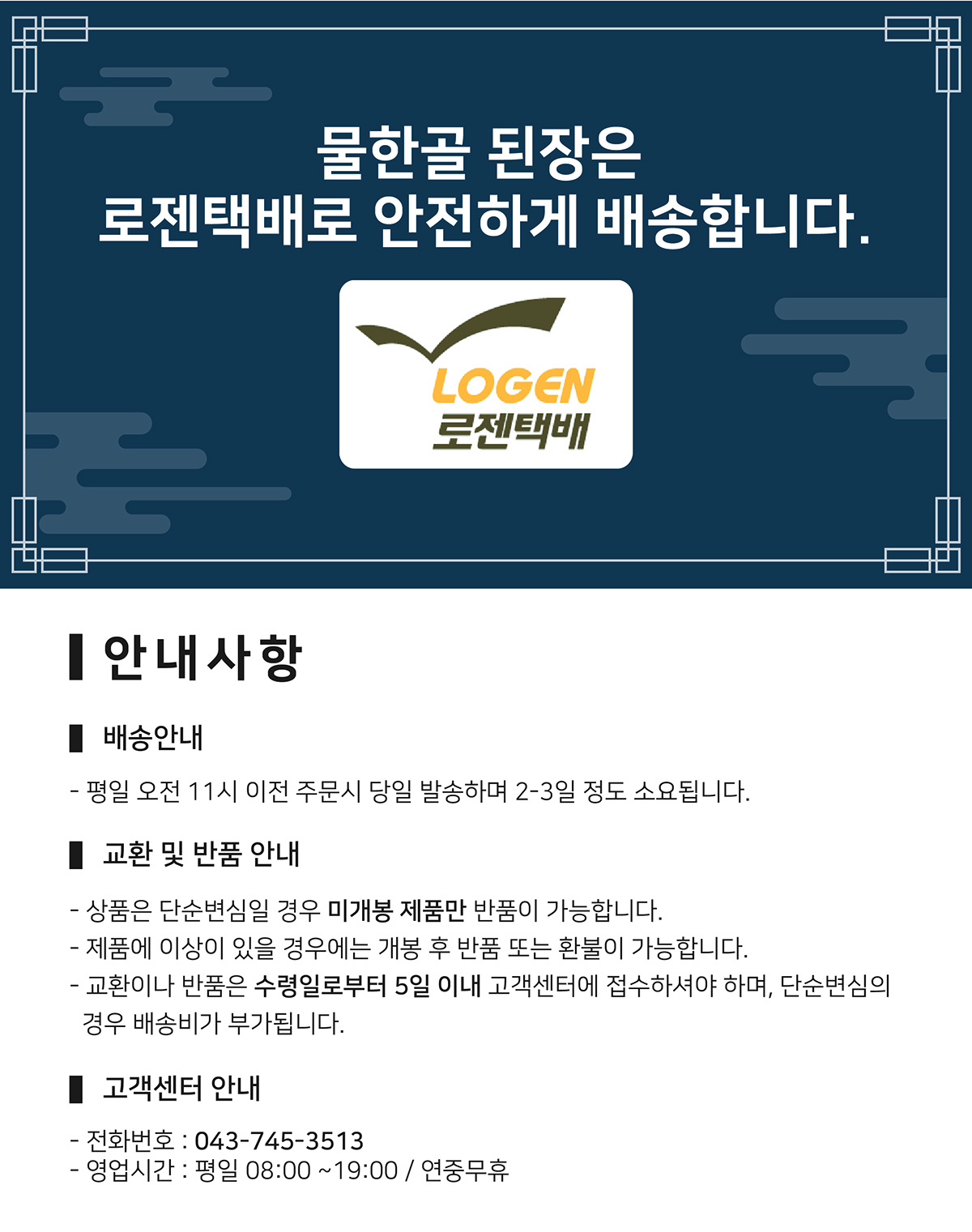 물한골 된장은
로젠택배로 안전하게 배송합니다.

LOGEN
로젠택배

안내사항

배송안내

- 평일 오전 11시 이전 주문시 당일 발송하며 2-3일 정도 소요됩니다.

교환 및 반품 안내

- 상품은 단순변심일 경우 미개봉 제품만 반품이 가능합니다.
- 제품에 이상이 있을 경우에는 개봉 후 반품 또는 환불이 가능합니다.
- 교환이나 반품은 수령일로부터 5일 이내 고객센터에 접수하셔야 하며, 단순변심의 경우 배송비가 부가됩니다.

고객센터 안내

- 전화번호 : 043-745-3513
- 영업시간 : 평일 08:00 ~19:00 / 연중무휴